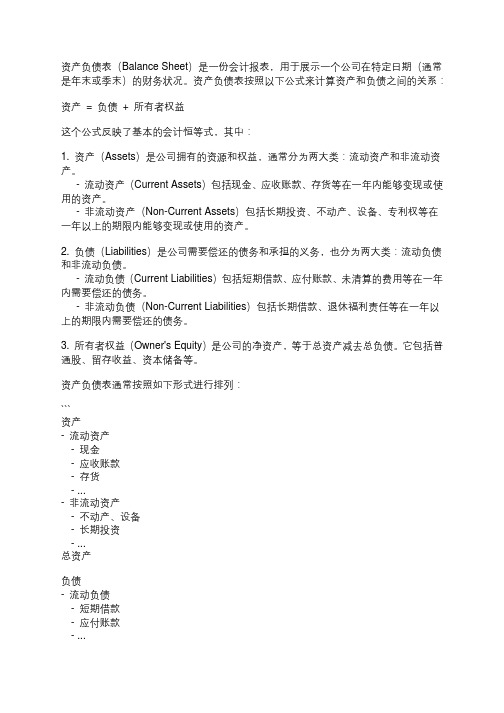 资产负债表（Balance Sheet）是一份会计报表，用于展示一个公司在特定日期（通常是年末或季末）的财务状况。资产负债表按照以下公式来计算资产和负债之间的关系：

资产 = 负债 + 所有者权益

这个公式反映了基本的会计恒等式，其中：

1. 资产（Assets）是公司拥有的资源和权益，通常分为两大类：流动资产和非流动资产。
 - 流动资产（Current Assets）包括现金、应收账款、存货等在一年内能够变现或使用的资产。
 - 非流动资产（Non-Current Assets）包括长期投资、不动产、设备、专利权等在一年以上的期限内能够变现或使用的资产。

2. 负债（Liabilities）是公司需要偿还的债务和承担的义务，也分为两大类：流动负债和非流动负债。
 - 流动负债（Current Liabilities）包括短期借款、应付账款、未清算的费用等在一年内需要偿还的债务。
 - 非流动负债（Non-Current Liabilities）包括长期借款、退休福利责任等在一年以上的期限内需要偿还的债务。

3. 所有者权益（Owner's Equity）是公司的净资产，等于总资产减去总负债。它包括普通股、留存收益、资本储备等。

资产负债表通常按照如下形式进行排列：

```
资产
- 流动资产
 - 现金
 - 应收账款
 - 存货
 - ...
- 非流动资产
 - 不动产、设备
 - 长期投资
 - ...
总资产

负债
- 流动负债
 - 短期借款
 - 应付账款
 - ...